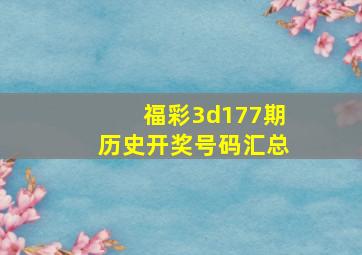 福彩3d177期
历史开奖号码汇总